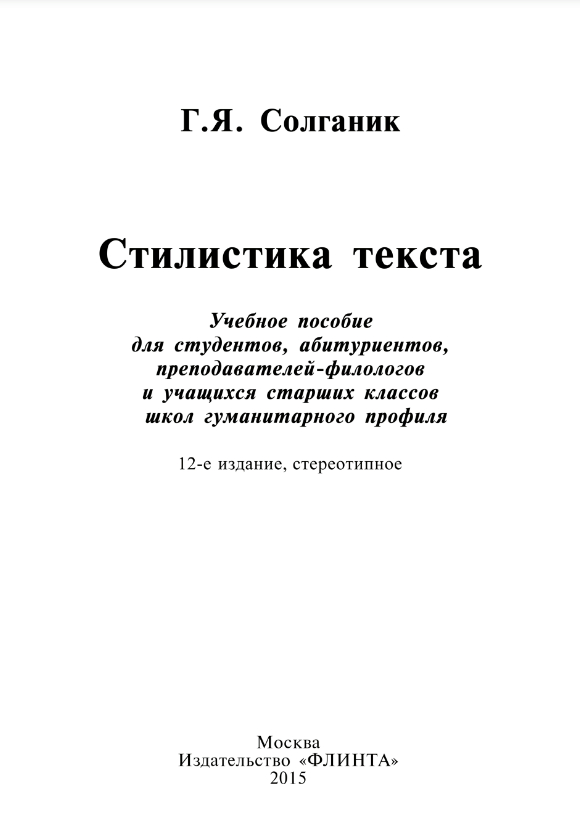 Г.Я. Солганик

Стилистика текста

Учебное пособие
для студентов, абитуриентов,
преподавателей-филологов
и учащихся старших классов
школ гуманитарного профиля

12-е издание, стереотипное

Москва
Издательство «ФЛИНТА»
2015